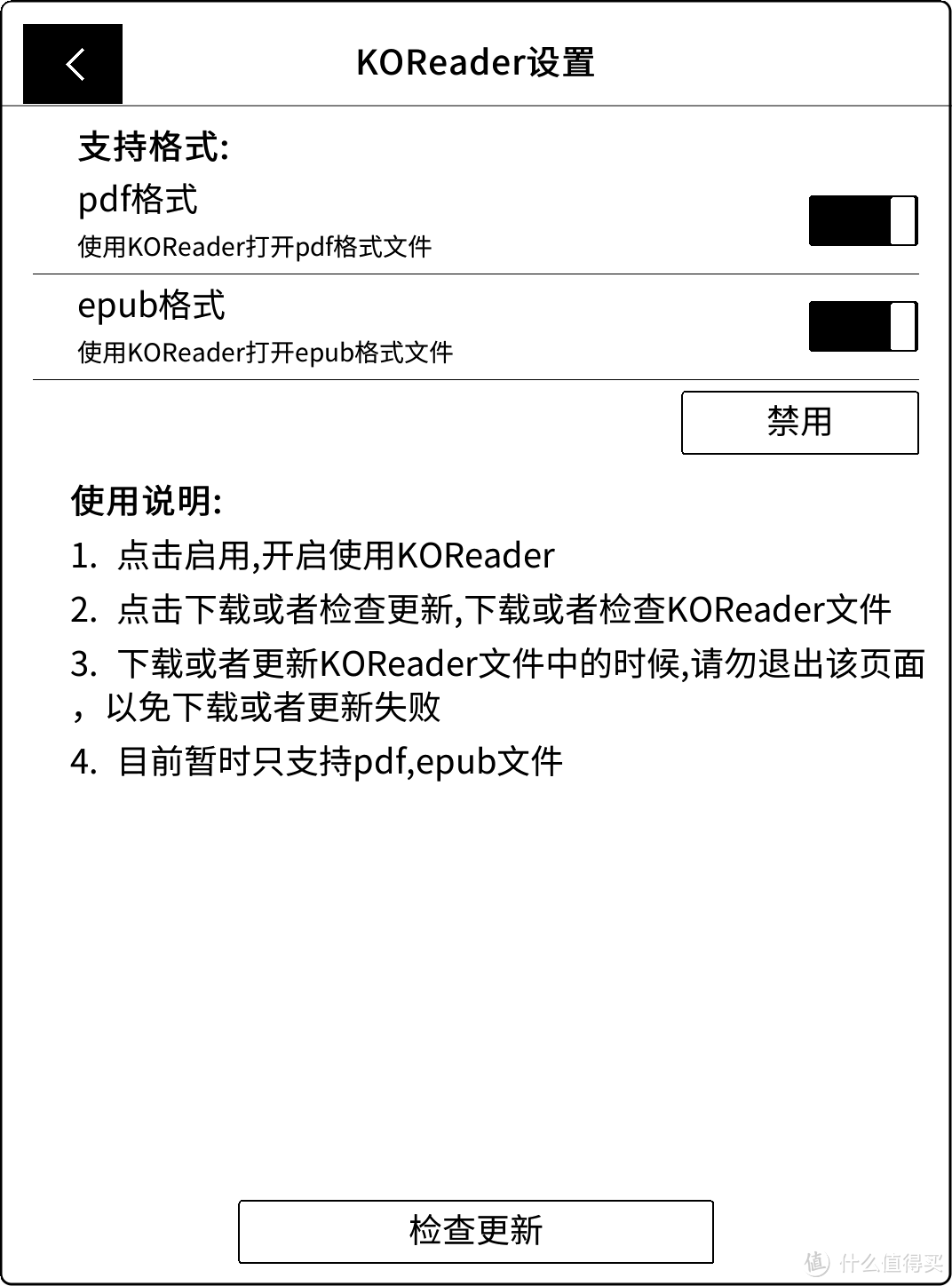 KOReader设置

支持格式:

pdf格式

使用KOReader打开pdf格式文件

epub格式

使用KOReader打开epub格式文件

禁用

使用说明:

1. 点击启用,开启使用KOReader

2. 点击下载或者检查更新,下载或者检查KOReader文件

3. 下载或者更新KOReader文件中的时候,请勿退出该页面，以免下载或者更新失败

4. 目前暂时只支持pdf,epub文件

检查更新

值 什么值得买